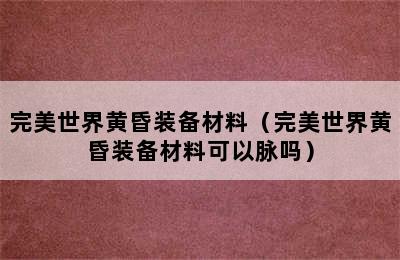 完美世界黄昏装备材料（完美世界黄昏装备材料可以脉吗）